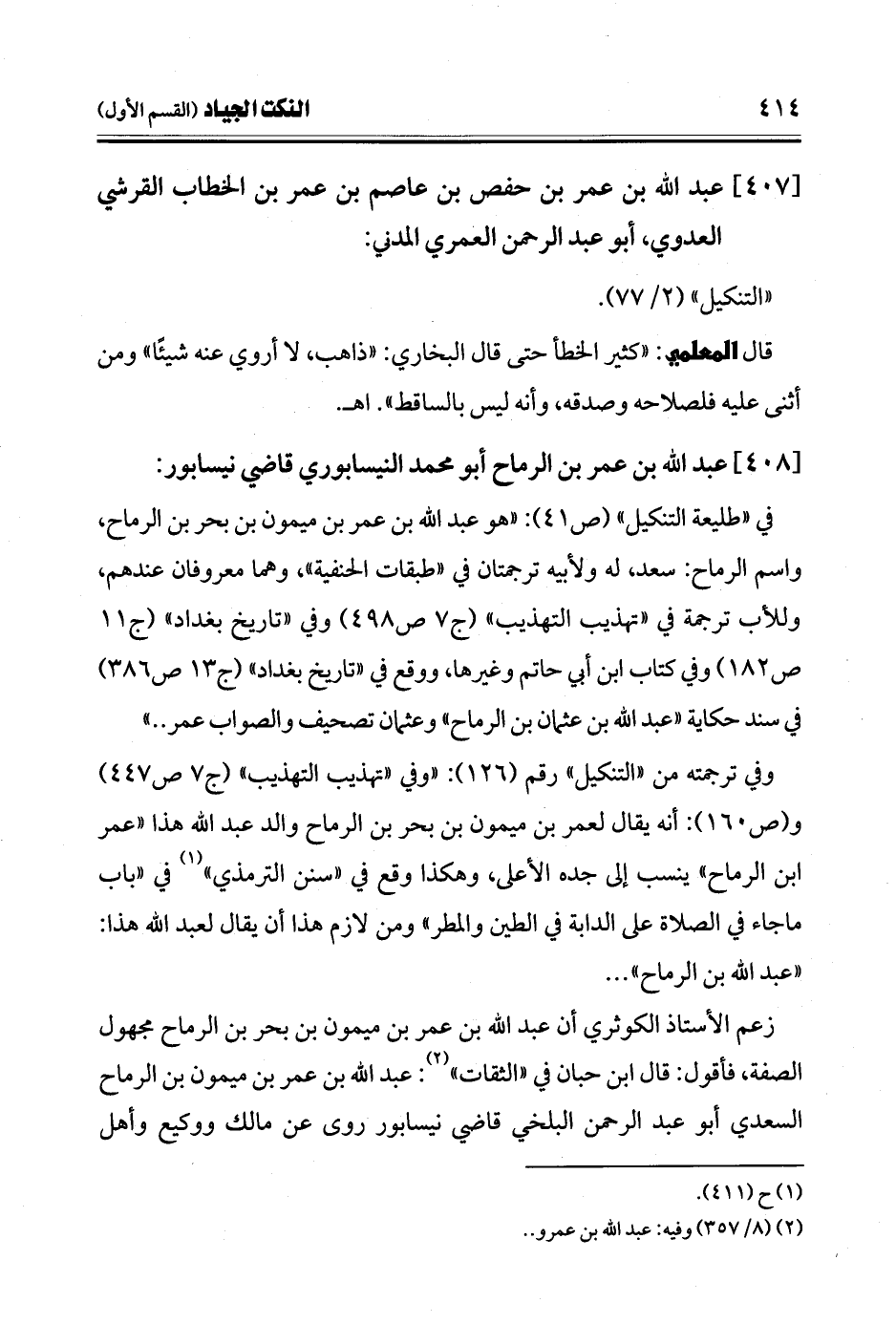 ٤١٤ النكت الجياد (القسم الأول)

[٤٠٧] عبد الله بن عمر بن حفص بن عاصم بن عمر بن الخطاب القرشي العدوي، أبو عبد الرحمن العمري المدني:

«التنكيل» (٢/ ٧٧).

قال المعلمي: «كثير الخطأ حتى قال البخاري: «ذاهب، لا أروي عنه شيئًا» ومن أثنى عليه فلصلاحه وصدقه، وأنه ليس بالساقط». اهـ.

[٤٠٨] عبد الله بن عمر بن الرماح أبو محمد النيسابوري قاضي نيسابور:

في «طليعة التنكيل» (ص٤١): «هو عبد الله بن عمر بن ميمون بن بحر بن الرماح، واسم الرماح: سعد، له ولأبيه ترجمتان في «طبقات الحنفية»، وهما معروفان عندهم، وللأب ترجمة في «تهذيب التهذيب» (ج٧ ص٤٩٨) وفي «تاريخ بغداد» (ج١١ ص١٨٢) وفي كتاب ابن أبي حاتم وغيرها، ووقع في «تاريخ بغداد» (ج١٣ ص٣٨٦) في سند حكاية «عبد الله بن عثمان بن الرماح» وعثمان تصحيف والصواب عمر..»

وفي ترجمته من «التنكيل» رقم (١٢٦): «وفي «تهذيب التهذيب» (ج٧ ص٤٤٧) و(ص١٦٠): أنه يقال لعمر بن ميمون بن بحر بن الرماح والد عبد الله هذا «عمر ابن الرماح» ينسب إلى جده الأعلى، وهكذا وقع في «سنن الترمذي»$^{(١)}$ في «باب ماجاء في الصلاة على الدابة في الطين والمطر» ومن لازم هذا أن يقال لعبد الله هذا: «عبد الله بن الرماح»...

زعم الأستاذ الكوثري أن عبد الله بن عمر بن ميمون بن بحر بن الرماح مجهول الصفة، فأقول: قال ابن حبان في «الثقات»$^{(٢)}$: عبد الله بن عمر بن ميمون بن الرماح السعدي أبو عبد الرحمن البلخي قاضي نيسابور روى عن مالك ووكيع وأهل

(١) ح (٤١١).
(٢) (٨/ ٣٥٧) وفيه: عبد الله بن عمرو..